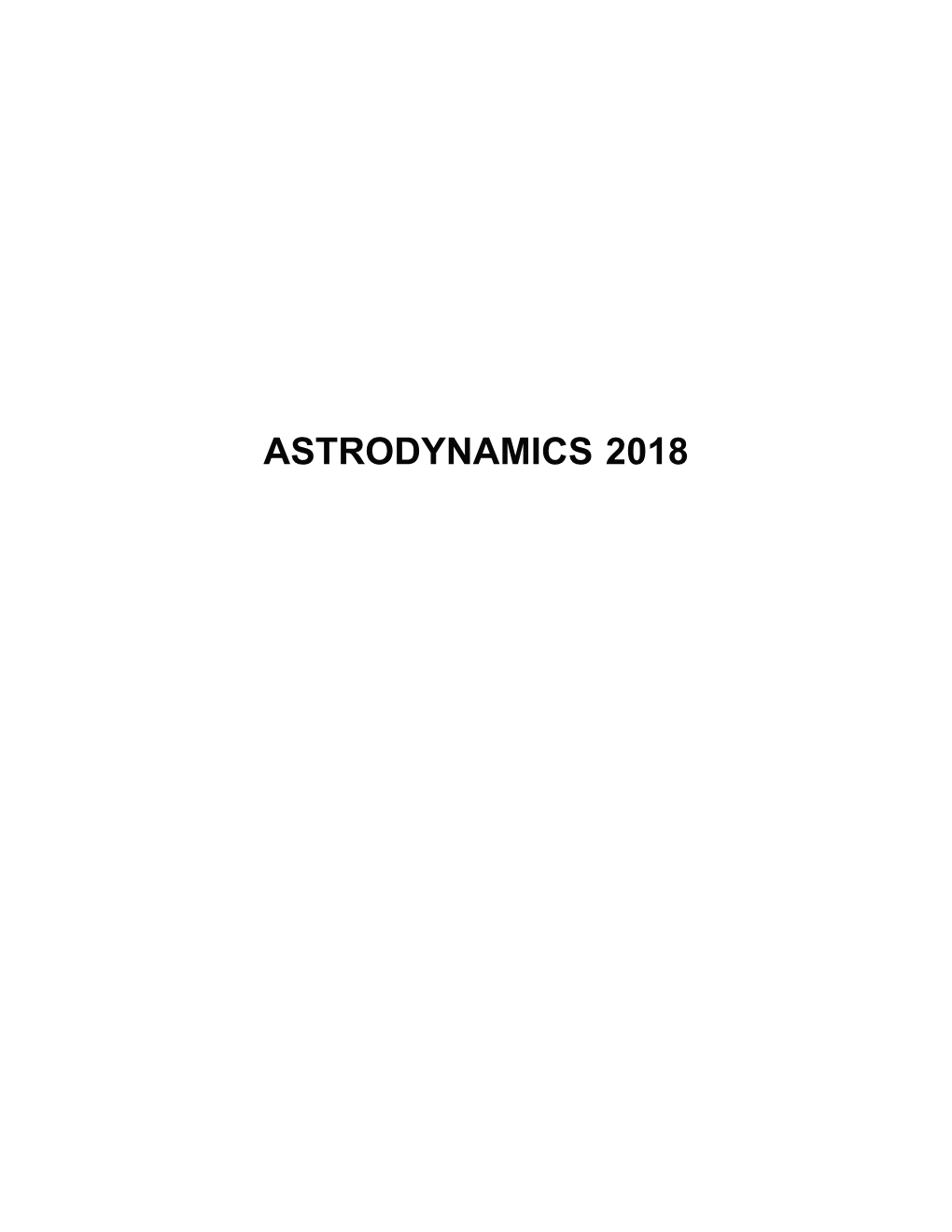 ASTRODYNAMICS 2018